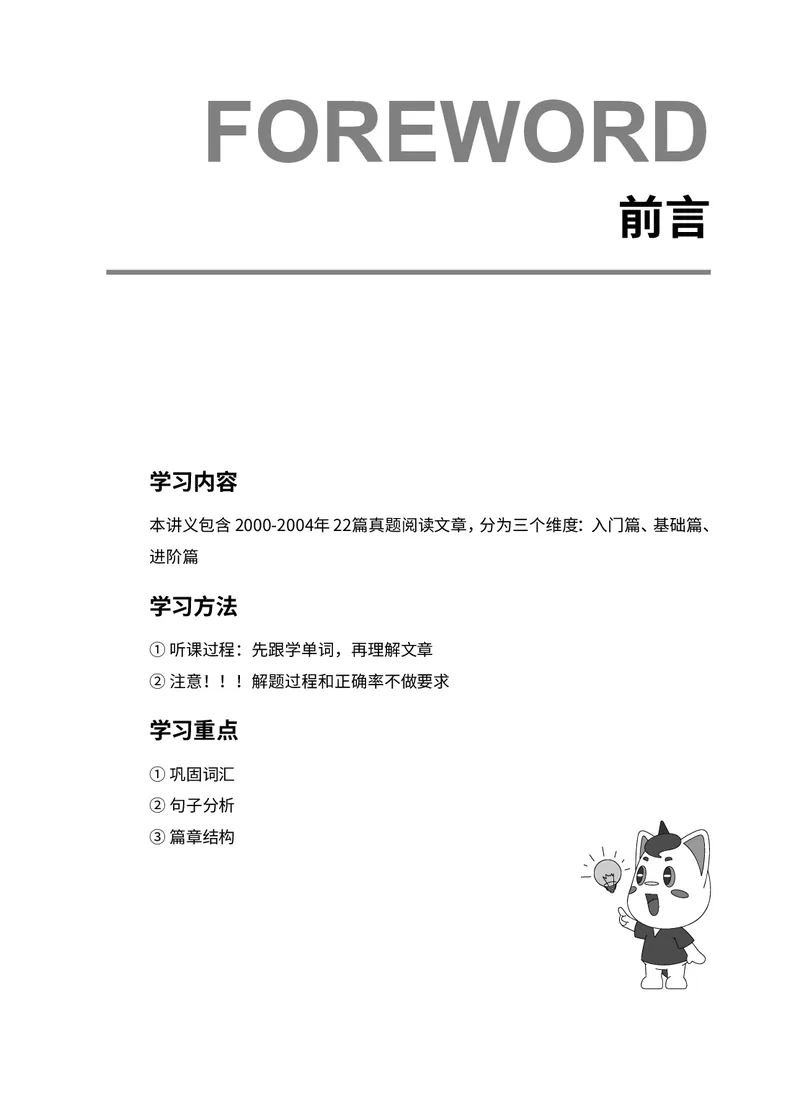 FOREWORD

前言

学习内容

本讲义包含 2000-2004年 22篇真题阅读文章，分为三个维度：入门篇、基础篇、进阶篇

学习方法

① 听课过程：先跟学单词，再理解文章

② 注意！！！解题过程和正确率不做要求

学习重点

① 巩固词汇

② 句子分析

③ 篇章结构